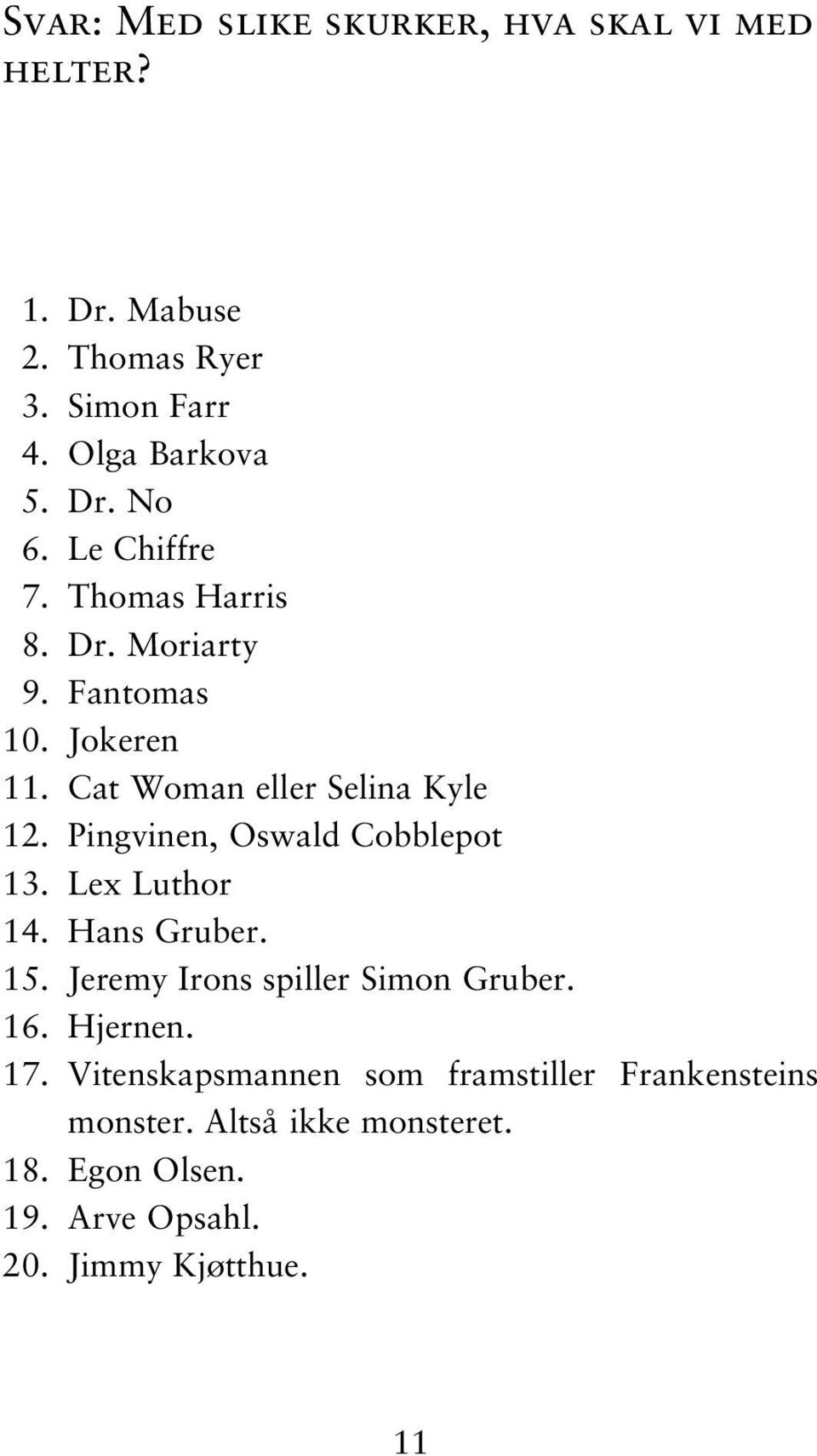 Svar: Med slike skurker, hva skal vi med helter?

1. Dr. Mabuse
2. Thomas Ryer
3. Simon Farr
4. Olga Barkova
5. Dr. No
6. Le Chiffre
7. Thomas Harris
8. Dr. Moriarty
9. Fantomas
10. Jokeren
11. Cat Woman eller Selina Kyle
12. Pingvinen, Oswald Cobblepot
13. Lex Luthor
14. Hans Gruber.
15. Jeremy Irons spiller Simon Gruber.
16. Hjernen.
17. Vitenskapsmannen som framstiller Frankensteins monster. Altså ikke monsteret.
18. Egon Olsen.
19. Arve Opsahl.
20. Jimmy Kjøtthue.

11